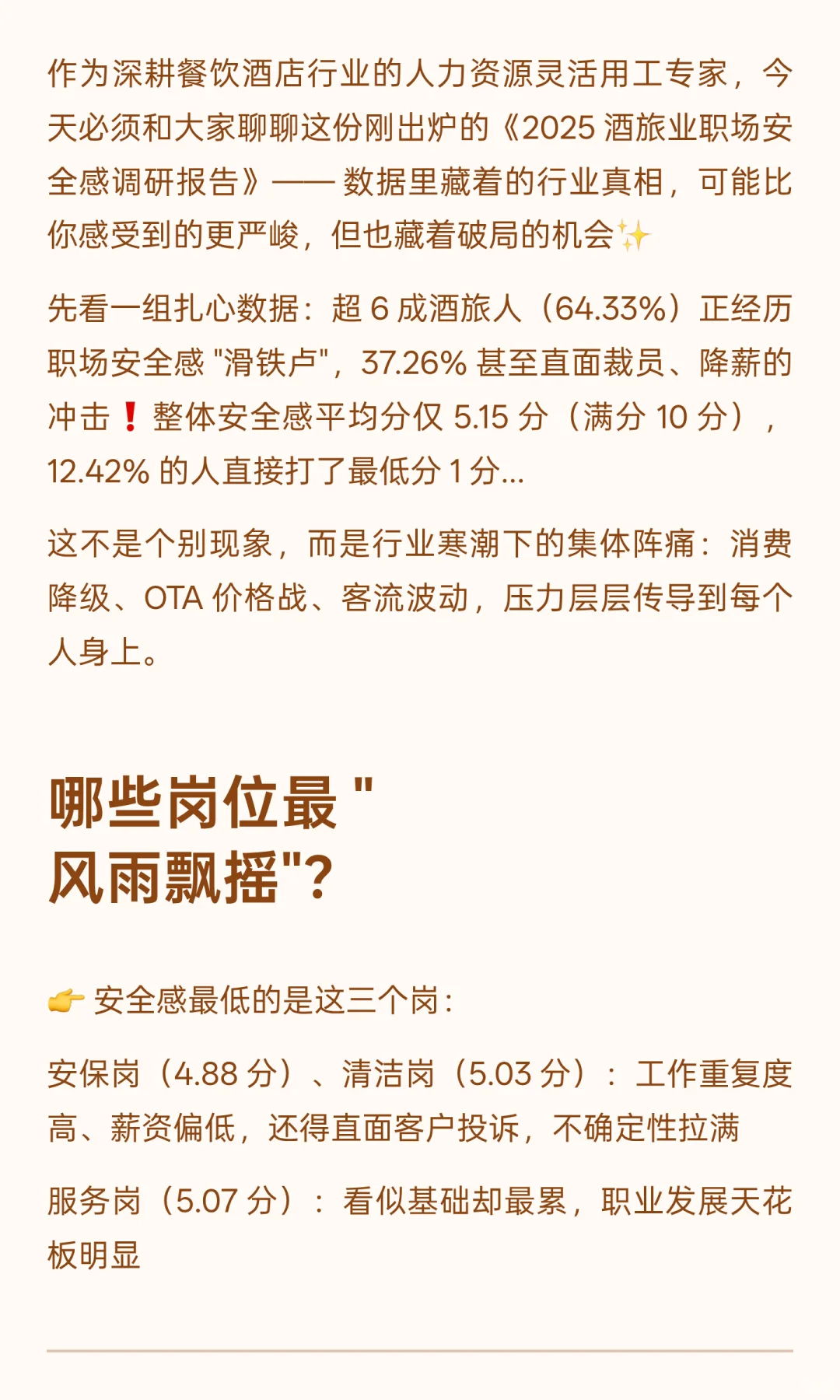 作为深耕餐饮酒店行业的人力资源灵活用工专家，今天必须和大家聊聊这份刚出炉的《2025 酒旅业职场安全感调研报告》—— 数据里藏着的行业真相，可能比你感受到的更严峻，但也藏着破局的机会✨

先看一组扎心数据：超 6 成酒旅人（64.33%）正经历职场安全感 "滑铁卢"，37.26% 甚至直面裁员、降薪的冲击❗整体安全感平均分仅 5.15 分（满分 10 分），12.42% 的人直接打了最低分 1 分...

这不是个别现象，而是行业寒潮下的集体阵痛：消费降级、OTA 价格战、客流波动，压力层层传导到每个人身上。

哪些岗位最 "风雨飘摇"?

👉 安全感最低的是这三个岗：

安保岗（4.88 分）、清洁岗（5.03 分）：工作重复度高、薪资偏低，还得直面客户投诉，不确定性拉满

服务岗（5.07 分）：看似基础却最累，职业发展天花板明显